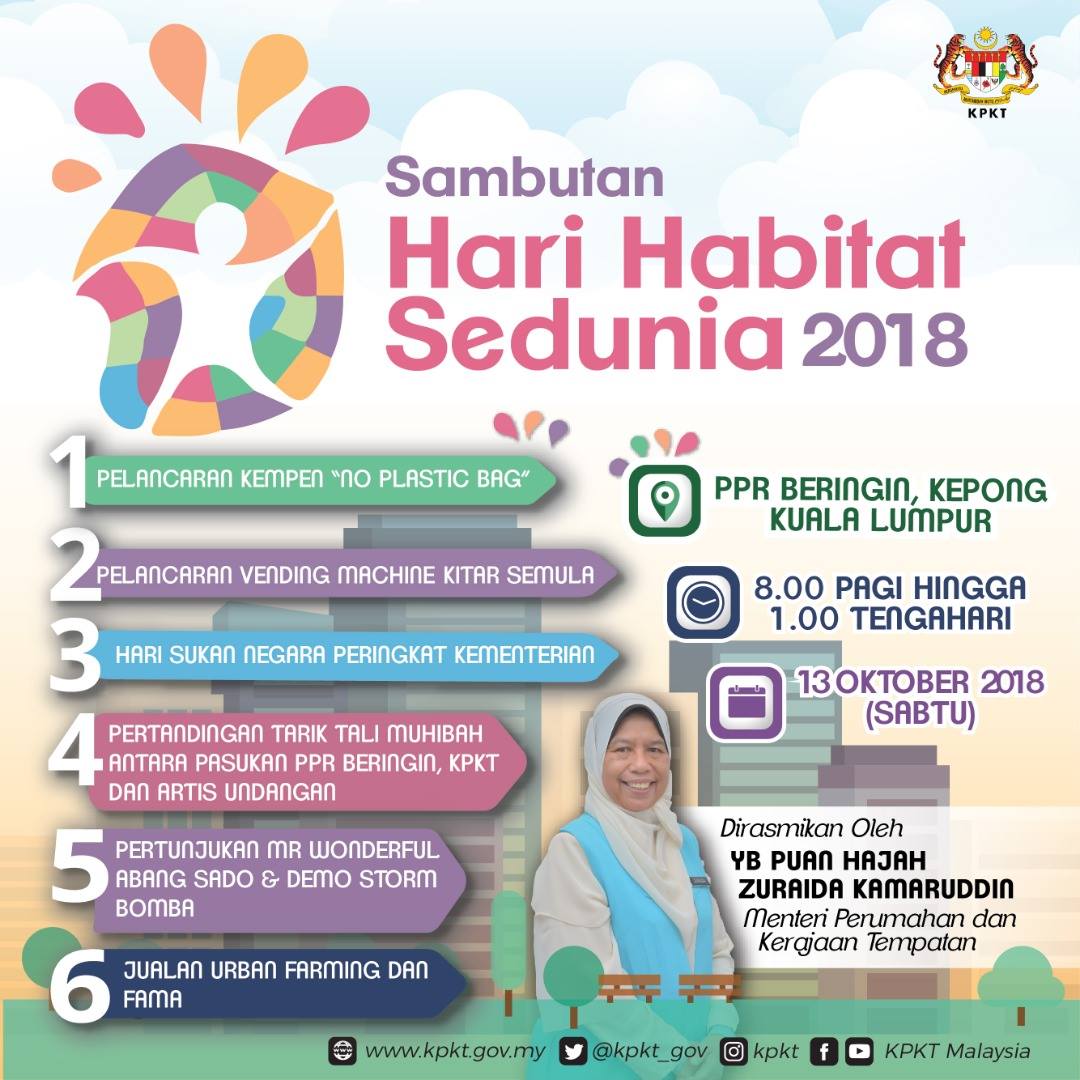 KPKT

Sambutan
Hari Habitat Sedunia 2018

1 PELANCARAN KEMPEN "NO PLASTIC BAG"

2 PELANCARAN VENDING MACHINE KITAR SEMULA

3 HARI SUKAN NEGARA PERINGKAT KEMENTERIAN

4 PERTANDINGAN TARIK TALI MUHIBAH ANTARA PASUKAN PPR BERINGIN, KPKT DAN ARTIS UNDANGAN

5 PERTUNJUKAN MR WONDERFUL ABANG SADO & DEMO STORM BOMBA

6 JUALAN URBAN FARMING DAN FAMA

PPR BERINGIN, KEPONG KUALA LUMPUR

8.00 PAGI HINGGA 1.00 TENGAHARI

13 OKTOBER 2018 (SABTU)

Dirasmikan Oleh
YB PUAN HAJAH ZURAIDA KAMARUDDIN
Menteri Perumahan dan Kerajaan Tempatan

www.kpkt.gov.my @kpkt_gov kpkt KPKT Malaysia